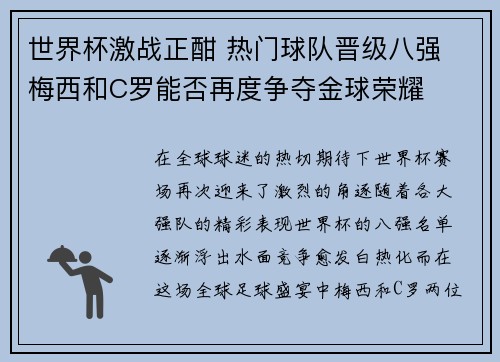 世界杯激战正酣 热门球队晋级八强 梅西和C罗能否再度争夺金球荣耀

在全球球迷的热切期待下世界杯赛场再次迎来了激烈的角逐随着各大强队的精彩表现世界杯的八强名单逐渐浮出水面竞争愈发白热化而在这场全球足球盛宴中梅西和C罗两位